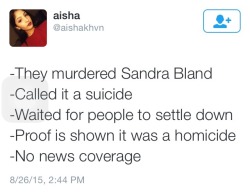 aisha
@aishakhvn

-They murdered Sandra Bland
-Called it a suicide
-Waited for people to settle down
-Proof is shown it was a homicide
-No news coverage

8/26/15, 2:44 PM